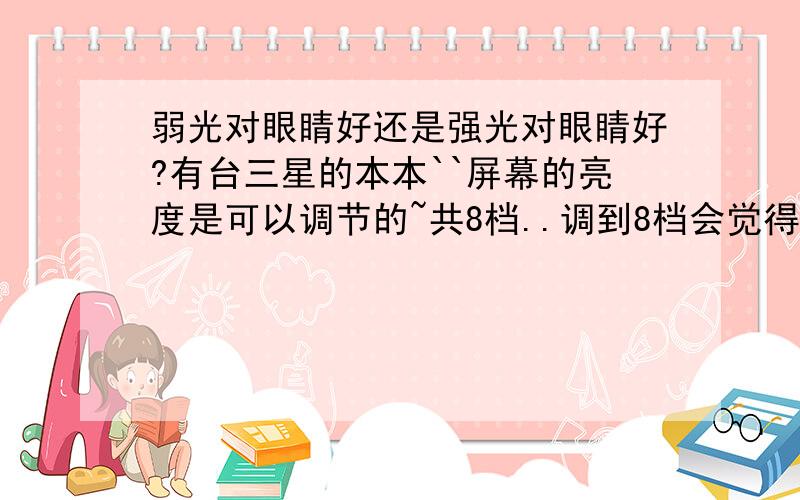 弱光对眼睛好还是强光对眼睛好?有台三星的本本``屏幕的亮度是可以调节的~共8档..调到8档会觉得